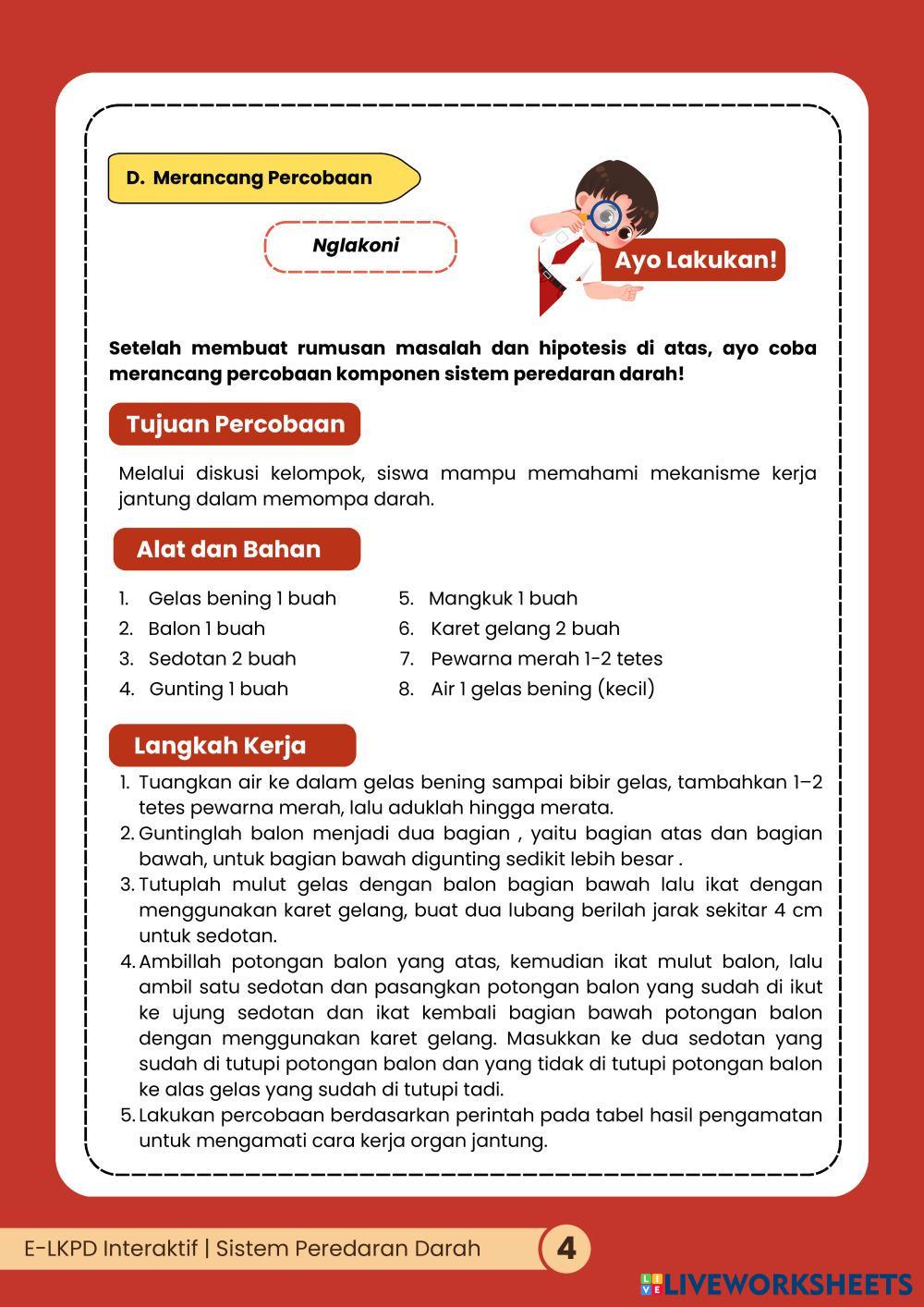 D. Merancang Percobaan

Nglakoni

Ayo Lakukan!

Setelah membuat rumusan masalah dan hipotesis di atas, ayo coba merancang percobaan komponen sistem peredaran darah!

Tujuan Percobaan

Melalui diskusi kelompok, siswa mampu memahami mekanisme kerja jantung dalam memompa darah.

Alat dan Bahan

1. Gelas bening 1 buah
2. Balon 1 buah
3. Sedotan 2 buah
4. Gunting 1 buah
5. Mangkuk 1 buah
6. Karet gelang 2 buah
7. Pewarna merah 1-2 tetes
8. Air 1 gelas bening (kecil)

Langkah Kerja

1. Tuangkan air ke dalam gelas bening sampai bibir gelas, tambahkan 1–2 tetes pewarna merah, lalu aduklah hingga merata.
2. Guntinglah balon menjadi dua bagian , yaitu bagian atas dan bagian bawah, untuk bagian bawah digunting sedikit lebih besar .
3. Tutuplah mulut gelas dengan balon bagian bawah lalu ikat dengan menggunakan karet gelang, buat dua lubang berilah jarak sekitar 4 cm untuk sedotan.
4. Ambillah potongan balon yang atas, kemudian ikat mulut balon, lalu ambil satu sedotan dan pasangkan potongan balon yang sudah di ikut ke ujung sedotan dan ikat kembali bagian bawah potongan balon dengan menggunakan karet gelang. Masukkan ke dua sedotan yang sudah di tutupi potongan balon dan yang tidak di tutupi potongan balon ke alas gelas yang sudah di tutupi tadi.
5. Lakukan percobaan berdasarkan perintah pada tabel hasil pengamatan untuk mengamati cara kerja organ jantung.

E-LKPD Interaktif | Sistem Peredaran Darah 4

LIVEWORKSHEETS